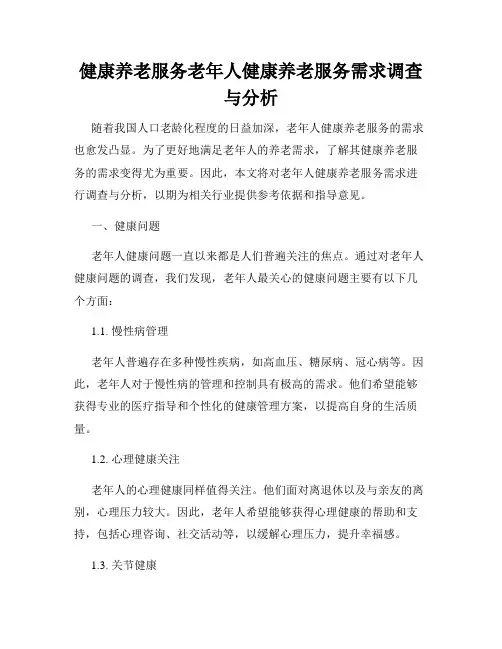 健康养老服务老年人健康养老服务需求调查与分析

随着我国人口老龄化程度的日益加深，老年人健康养老服务的需求也愈发凸显。为了更好地满足老年人的养老需求，了解其健康养老服务的需求变得尤为重要。因此，本文将对老年人健康养老服务需求进行调查与分析，以期为相关行业提供参考依据和指导意见。

一、健康问题

老年人健康问题一直以来都是人们普遍关注的焦点。通过对老年人健康问题的调查，我们发现，老年人最关心的健康问题主要有以下几个方面：

1.1. 慢性病管理

老年人普遍存在多种慢性疾病，如高血压、糖尿病、冠心病等。因此，老年人对于慢性病的管理和控制具有极高的需求。他们希望能够获得专业的医疗指导和个性化的健康管理方案，以提高自身的生活质量。

1.2. 心理健康关注

老年人的心理健康同样值得关注。他们面对离退休以及与亲友的离别，心理压力较大。因此，老年人希望能够获得心理健康的帮助和支持，包括心理咨询、社交活动等，以缓解心理压力，提升幸福感。

1.3. 关节健康